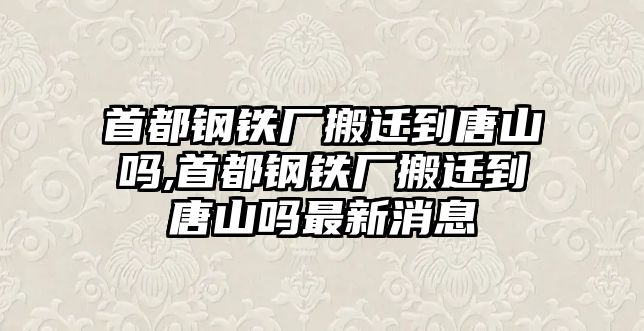 首都钢铁厂搬迁到唐山吗,首都钢铁厂搬迁到唐山吗最新消息